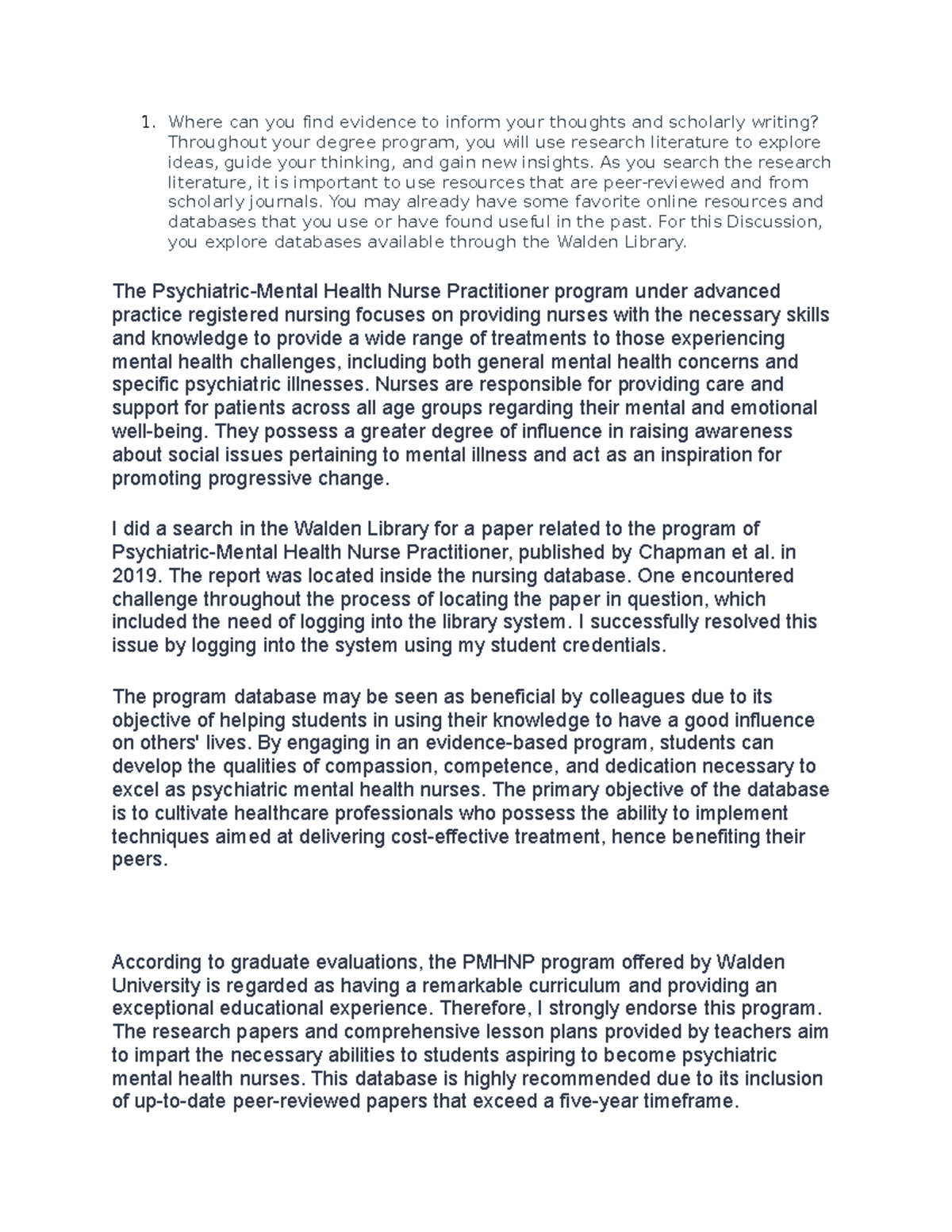 1. Where can you find evidence to inform your thoughts and scholarly writing? Throughout your degree program, you will use research literature to explore ideas, guide your thinking, and gain new insights. As you search the research literature, it is important to use resources that are peer-reviewed and from scholarly journals. You may already have some favorite online resources and databases that you use or have found useful in the past. For this Discussion, you explore databases available through the Walden Library.

The Psychiatric-Mental Health Nurse Practitioner program under advanced practice registered nursing focuses on providing nurses with the necessary skills and knowledge to provide a wide range of treatments to those experiencing mental health challenges, including both general mental health concerns and specific psychiatric illnesses. Nurses are responsible for providing care and support for patients across all age groups regarding their mental and emotional well-being. They possess a greater degree of influence in raising awareness about social issues pertaining to mental illness and act as an inspiration for promoting progressive change.

I did a search in the Walden Library for a paper related to the program of Psychiatric-Mental Health Nurse Practitioner, published by Chapman et al. in 2019. The report was located inside the nursing database. One encountered challenge throughout the process of locating the paper in question, which included the need of logging into the library system. I successfully resolved this issue by logging into the system using my student credentials.

The program database may be seen as beneficial by colleagues due to its objective of helping students in using their knowledge to have a good influence on others' lives. By engaging in an evidence-based program, students can develop the qualities of compassion, competence, and dedication necessary to excel as psychiatric mental health nurses. The primary objective of the database is to cultivate healthcare professionals who possess the ability to implement techniques aimed at delivering cost-effective treatment, hence benefiting their peers.

According to graduate evaluations, the PMHNP program offered by Walden University is regarded as having a remarkable curriculum and providing an exceptional educational experience. Therefore, I strongly endorse this program. The research papers and comprehensive lesson plans provided by teachers aim to impart the necessary abilities to students aspiring to become psychiatric mental health nurses. This database is highly recommended due to its inclusion of up-to-date peer-reviewed papers that exceed a five-year timeframe.